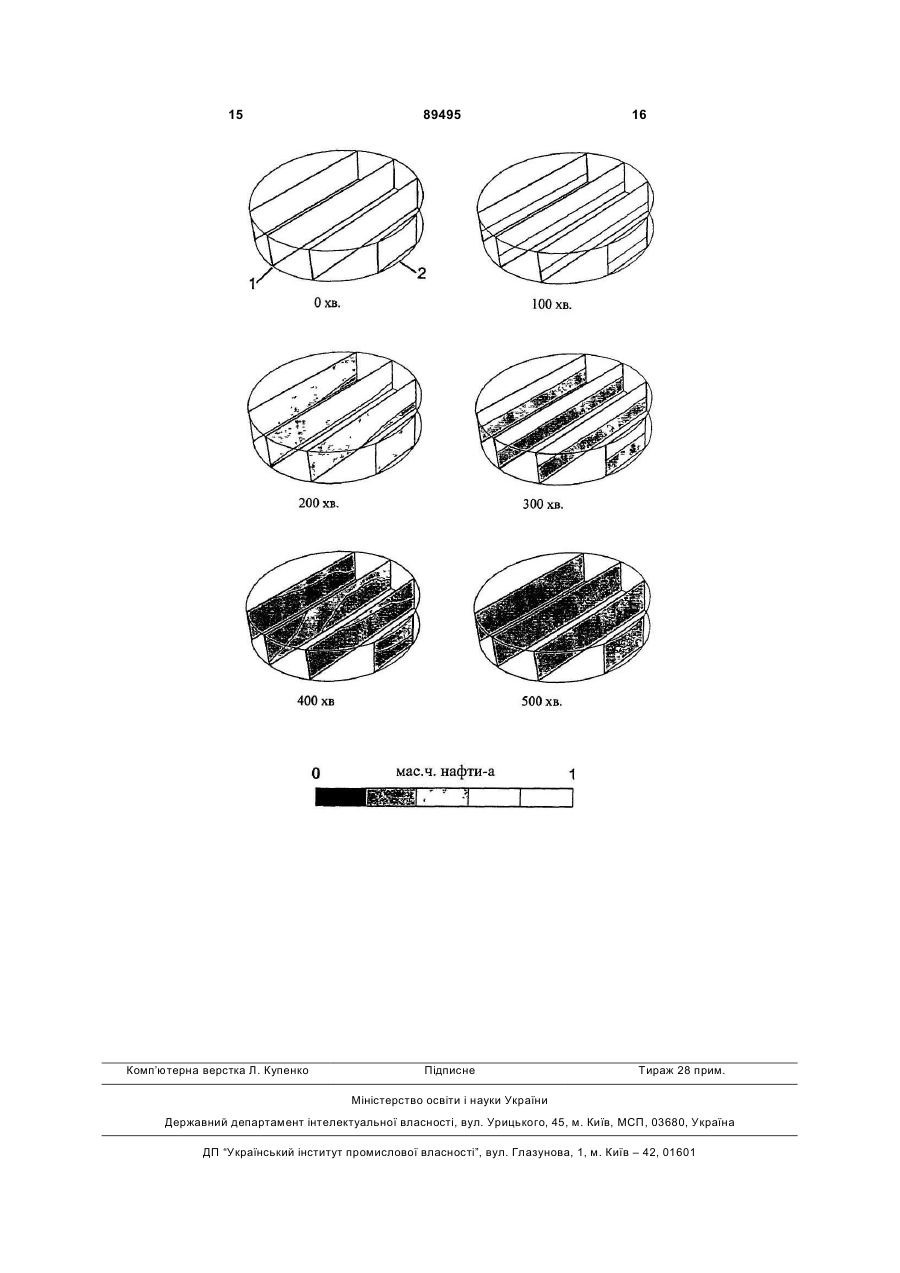 15 89495 16

1

2

0 хв.

100 хв.

200 хв.

300 хв.

400 хв

500 хв.

0 мас.ч. нафти-а 1

Комп'ютерна верстка Л. Купенко Підписне Тираж 28 прим.

Міністерство освіти і науки України

Державний департамент інтелектуальної власності, вул. Урицького, 45, м. Київ, МСП, 03680, Україна

ДП "Український інститут промислової власності", вул. Глазунова, 1, м. Київ – 42, 01601